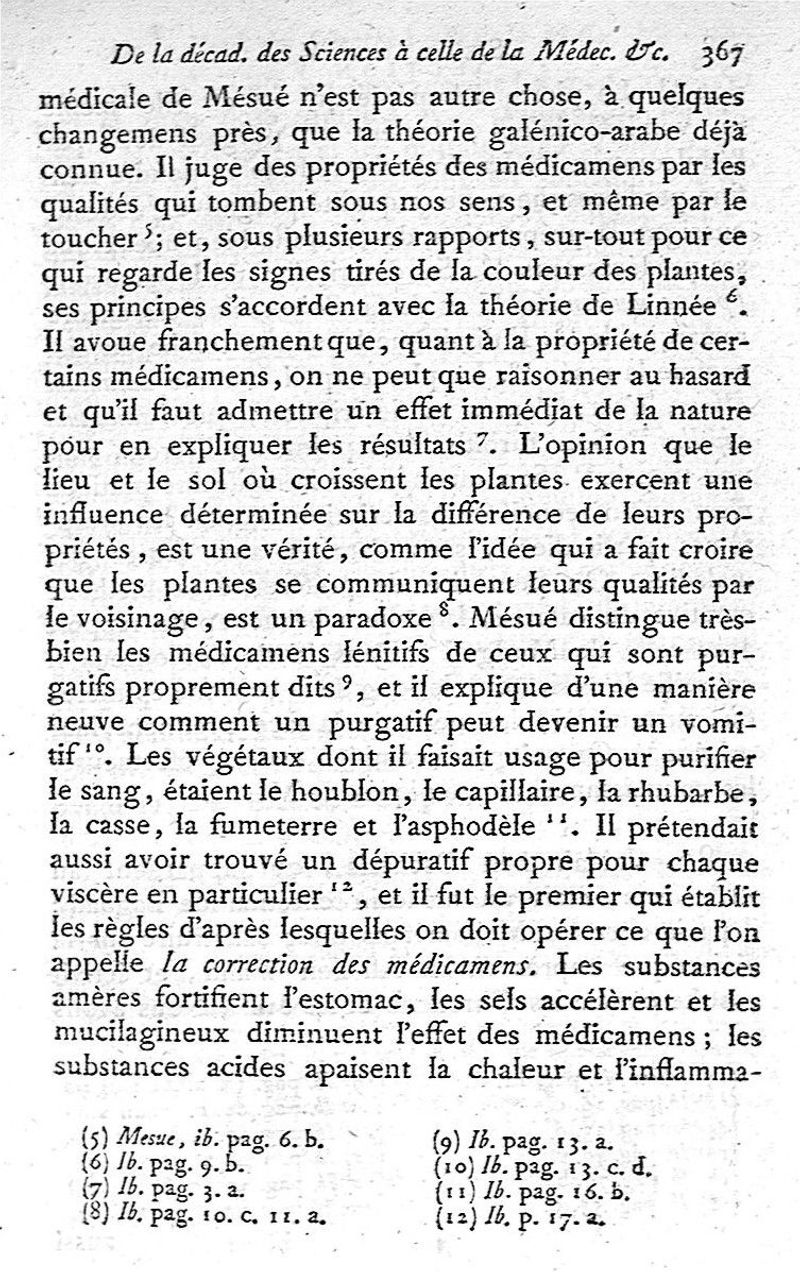 De la décad. des Sciences à celle de la Médec. &c. 367

médicale de Mésué n'est pas autre chose, à quelques changemens près, que la théorie galénico-arabe déjà connue. Il juge des propriétés des médicamens par les qualités qui tombent sous nos sens, et même par le toucher $^5$; et, sous plusieurs rapports, sur-tout pour ce qui regarde les signes tirés de la couleur des plantes, ses principes s'accordent avec la théorie de Linnée $^6$. Il avoue franchement que, quant à la propriété de certains médicamens, on ne peut que raisonner au hasard et qu'il faut admettre un effet immédiat de la nature pour en expliquer les résultats $^7$. L'opinion que le lieu et le sol où croissent les plantes exercent une influence déterminée sur la différence de leurs propriétés, est une vérité, comme l'idée qui a fait croire que les plantes se communiquent leurs qualités par le voisinage, est un paradoxe $^8$. Mésué distingue très-bien les médicamens lénitifs de ceux qui sont purgatifs proprement dits $^9$, et il explique d'une manière neuve comment un purgatif peut devenir un vomitif $^{10}$. Les végétaux dont il faisait usage pour purifier le sang, étaient le houblon, le capillaire, la rhubarbe, la casse, la fumeterre et l'asphodèle $^{11}$. Il prétendait aussi avoir trouvé un dépuratif propre pour chaque viscère en particulier $^{12}$, et il fut le premier qui établit les règles d'après lesquelles on doit opérer ce que l'on appelle la correction des médicamens. Les substances amères fortifient l'estomac, les sels accélèrent et les mucilagineux diminuent l'effet des médicamens; les substances acides apaisent la chaleur et l'inflamma-

(5) Mesue, ib. pag. 6. b.
(6) Ib. pag. 9. b.
(7) Ib. pag. 3. a.
(8) Ib. pag. 10. c. 11. a.
(9) Ib. pag. 13. a.
(10) Ib. pag. 13. c. d.
(11) Ib. pag. 16. b.
(12) Ib. p. 17. a.